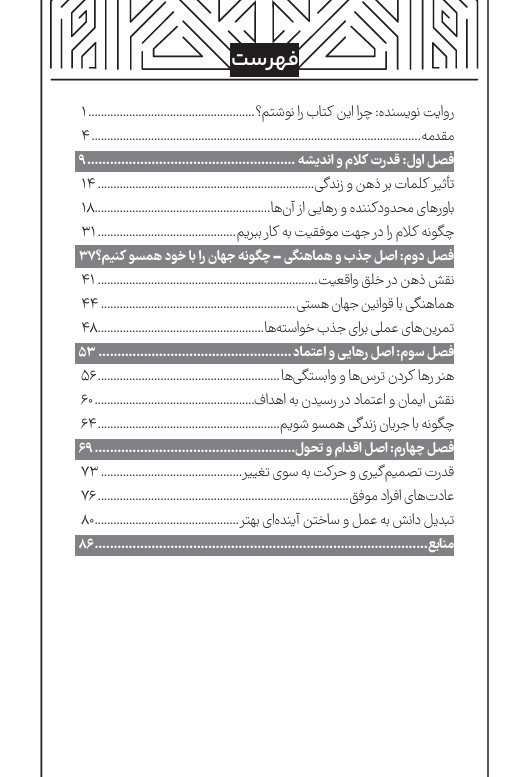 فهرست

روایت نویسنده: چرا این کتاب را نوشتم؟ ........ ۱
مقدمه ........ ۴
فصل اول: قدرت کلام و اندیشه ........ ۹
تأثیر کلمات بر ذهن و زندگی ........ ۱۴
باورهای محدودکننده و رهایی از آن‌ها ........ ۱۸
چگونه کلام را در جهت موفقیت به کار ببریم ........ ۳۱
فصل دوم: اصل جذب و هماهنگی – چگونه جهان را با خود همسو کنیم؟ ۳۷
نقش ذهن در خلق واقعیت ........ ۴۱
هماهنگی با قوانین جهان هستی ........ ۴۴
تمرین‌های عملی برای جذب خواسته‌ها ........ ۴۸
فصل سوم: اصل رهایی و اعتماد ........ ۵۳
هنر رها کردن ترس‌ها و وابستگی‌ها ........ ۵۶
نقش ایمان و اعتماد در رسیدن به اهداف ........ ۶۰
چگونه با جریان زندگی همسو شویم ........ ۶۴
فصل چهارم: اصل اقدام و تحول ........ ۶۹
قدرت تصمیم‌گیری و حرکت به سوی تغییر ........ ۷۳
عادت‌های افراد موفق ........ ۷۶
تبدیل دانش به عمل و ساختن آینده‌ای بهتر ........ ۸۰
منابع ........ ۸۶